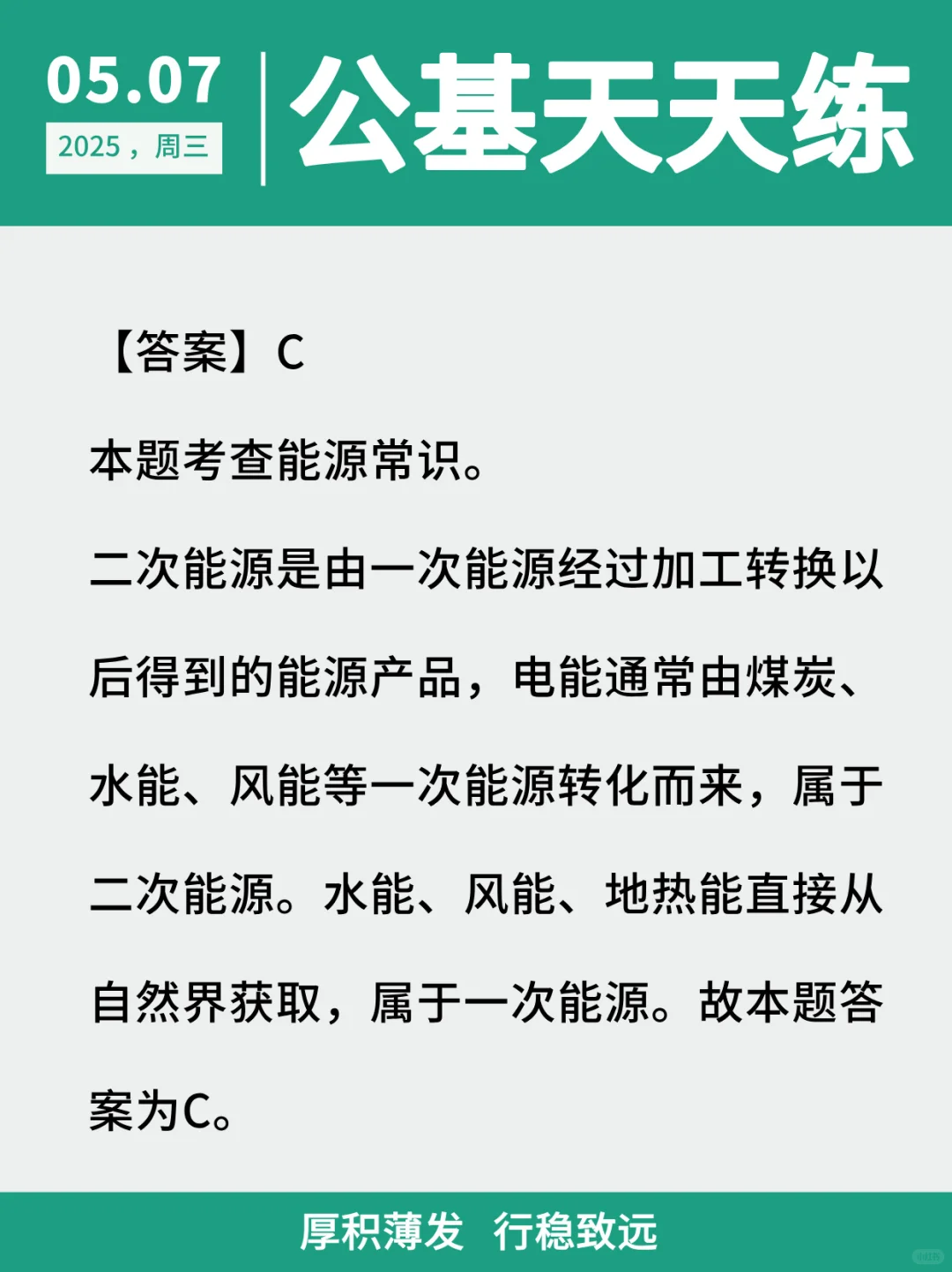 05.07
2025，周三
公基天天练

【答案】C

本题考查能源常识。

二次能源是由一次能源经过加工转换以后得到的能源产品，电能通常由煤炭、水能、风能等一次能源转化而来，属于二次能源。水能、风能、地热能直接从自然界获取，属于一次能源。故本题答案为C。

厚积薄发 行稳致远